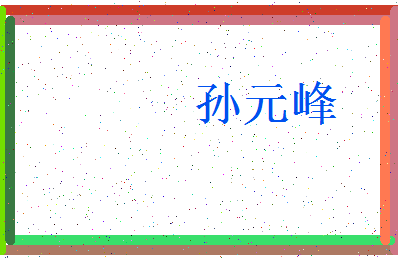 孙元峰